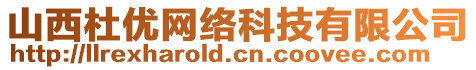 山西杜优网络科技有限公司
http://llrexharold.cn.coovee.com